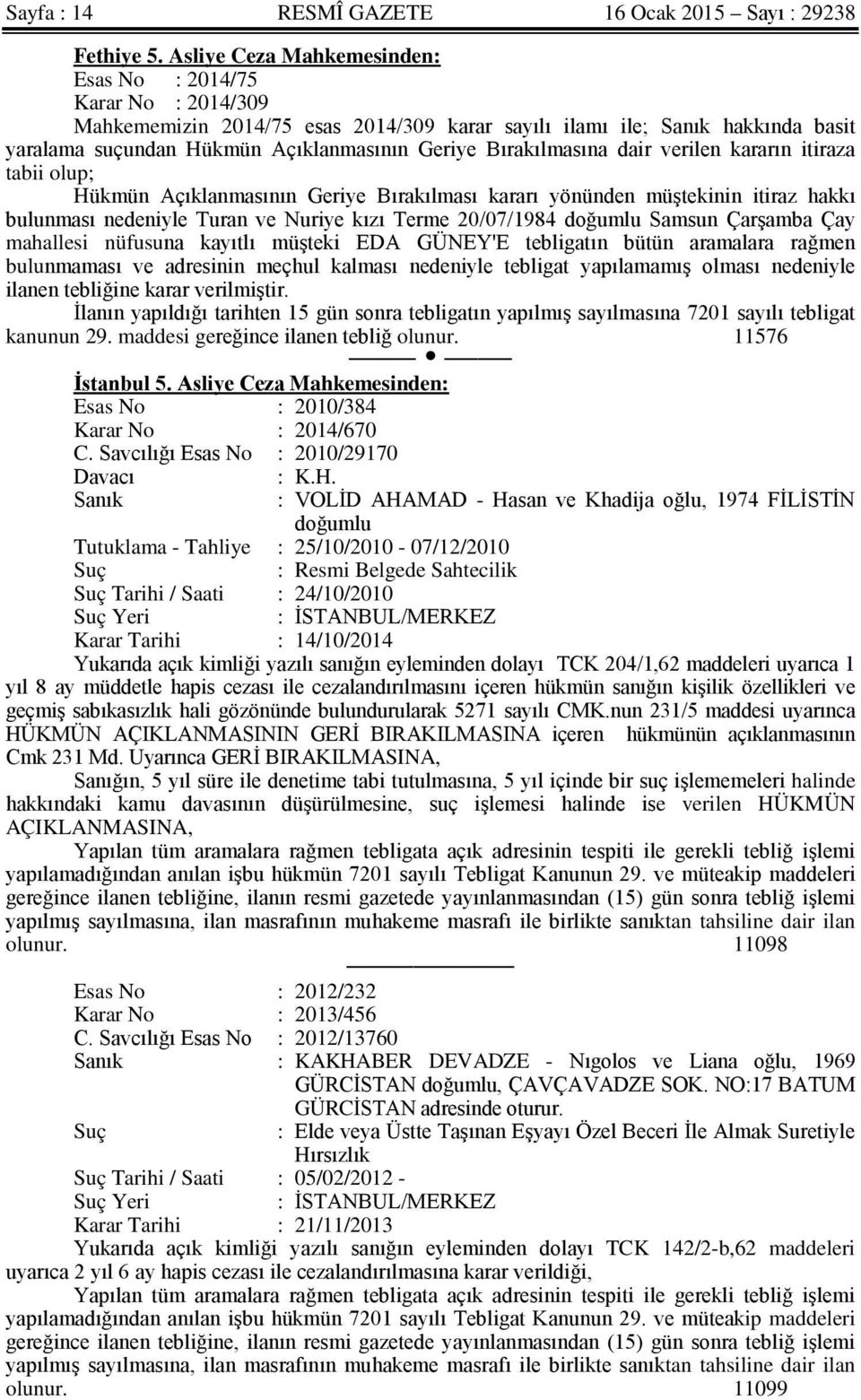 Sayfa : 14 RESMÎ GAZETE 16 Ocak 2015 – Sayı : 29238

Fethiye 5. Asliye Ceza Mahkemesinden:
Esas No : 2014/75
Karar No : 2014/309

Mahkememizin 2014/75 esas 2014/309 karar sayılı ilamı ile; Sanık hakkında basit yaralama suçundan Hükmün Açıklanmasının Geriye Bırakılmasına dair verilen kararın itiraza tabii olup;

Hükmün Açıklanmasının Geriye Bırakılması kararı yönünden müştekinin itiraz hakkı bulunması nedeniyle Turan ve Nuriye kızı Terme 20/07/1984 doğumlu Samsun Çarşamba Çay mahallesi nüfusuna kayıtlı müşteki EDA GÜNEY'E tebligatın bütün aramalara rağmen bulunmaması ve adresinin meçhul kalması nedeniyle tebligat yapılamamış olması nedeniyle ilanen tebliğine karar verilmiştir.

İlanın yapıldığı tarihten 15 gün sonra tebligatın yapılmış sayılmasına 7201 sayılı tebligat kanunun 29. maddesi gereğince ilanen tebliğ olunur. 11576

İstanbul 5. Asliye Ceza Mahkemesinden:
Esas No : 2010/384
Karar No : 2014/670
C. Savcılığı Esas No : 2010/29170
Davacı : K.H.
Sanık : VOLİD AHAMAD - Hasan ve Khadija oğlu, 1974 FİLİSTİN doğumlu
Tutuklama - Tahliye : 25/10/2010 - 07/12/2010
Suç : Resmi Belgede Sahtecilik
Suç Tarihi / Saati : 24/10/2010
Suç Yeri : İSTANBUL/MERKEZ
Karar Tarihi : 14/10/2014

Yukarıda açık kimliği yazılı sanığın eyleminden dolayı TCK 204/1,62 maddeleri uyarıca 1 yıl 8 ay müddetle hapis cezası ile cezalandırılmasını içeren hükmün sanığın kişilik özellikleri ve geçmiş sabıkasızlık hali gözönünde bulundurularak 5271 sayılı CMK.nun 231/5 maddesi uyarınca HÜKMÜN AÇIKLANMASININ GERİ BIRAKILMASINA içeren hükmünün açıklanmasının Cmk 231 Md. Uyarınca GERİ BIRAKILMASINA,

Sanığın, 5 yıl süre ile denetime tabi tutulmasına, 5 yıl içinde bir suç işlememeleri halinde hakkındaki kamu davasının düşürülmesine, suç işlemesi halinde ise verilen HÜKMÜN AÇIKLANMASINA,

Yapılan tüm aramalara rağmen tebligata açık adresinin tespiti ile gerekli tebliğ işlemi yapılamadığından anılan işbu hükmün 7201 sayılı Tebligat Kanunun 29. ve müteakip maddeleri gereğince ilanen tebliğine, ilanın resmi gazetede yayınlanmasından (15) gün sonra tebliğ işlemi yapılmış sayılmasına, ilan masrafının muhakeme masrafı ile birlikte sanıktan tahsiline dair ilan olunur. 11098

Esas No : 2012/232
Karar No : 2013/456
C. Savcılığı Esas No : 2012/13760
Sanık : KAKHABER DEVADZE - Nıgolos ve Liana oğlu, 1969 GÜRCİSTAN doğumlu, ÇAVÇAVADZE SOK. NO:17 BATUM GÜRCİSTAN adresinde oturur.
Suç : Elde veya Üstte Taşınan Eşyayı Özel Beceri İle Almak Suretiyle Hırsızlık
Suç Tarihi / Saati : 05/02/2012 -
Suç Yeri : İSTANBUL/MERKEZ
Karar Tarihi : 21/11/2013

Yukarıda açık kimliği yazılı sanığın eyleminden dolayı TCK 142/2-b,62 maddeleri uyarıca 2 yıl 6 ay hapis cezası ile cezalandırılmasına karar verildiği,

Yapılan tüm aramalara rağmen tebligata açık adresinin tespiti ile gerekli tebliğ işlemi yapılamadığından anılan işbu hükmün 7201 sayılı Tebligat Kanunun 29. ve müteakip maddeleri gereğince ilanen tebliğine, ilanın resmi gazetede yayınlanmasından (15) gün sonra tebliğ işlemi yapılmış sayılmasına, ilan masrafının muhakeme masrafı ile birlikte sanıktan tahsiline dair ilan olunur. 11099